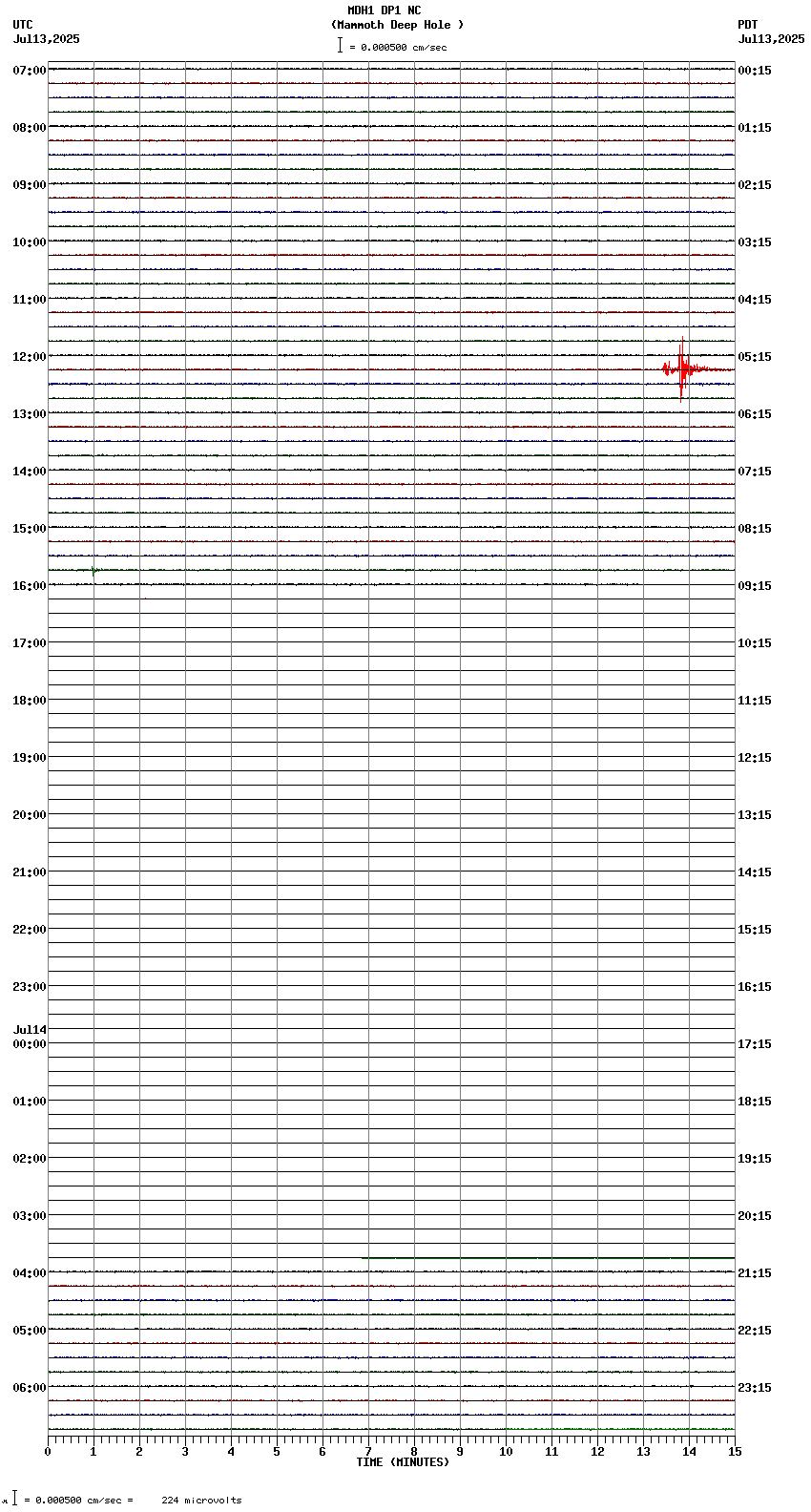 MDH1 DP1 NC
(Mammoth Deep Hole )
= 0.000500 cm/sec

UTC
Jul13,2025

PDT
Jul13,2025

07:00
08:00
09:00
10:00
11:00
12:00
13:00
14:00
15:00
16:00
17:00
18:00
19:00
20:00
21:00
22:00
23:00
Jul14
00:00
01:00
02:00
03:00
04:00
05:00
06:00

00:15
01:15
02:15
03:15
04:15
05:15
06:15
07:15
08:15
09:15
10:15
11:15
12:15
13:15
14:15
15:15
16:15
17:15
18:15
19:15
20:15
21:15
22:15
23:15

0 1 2 3 4 5 6 7 8 9 10 11 12 13 14 15
TIME (MINUTES)

= 0.000500 cm/sec = 224 microvolts